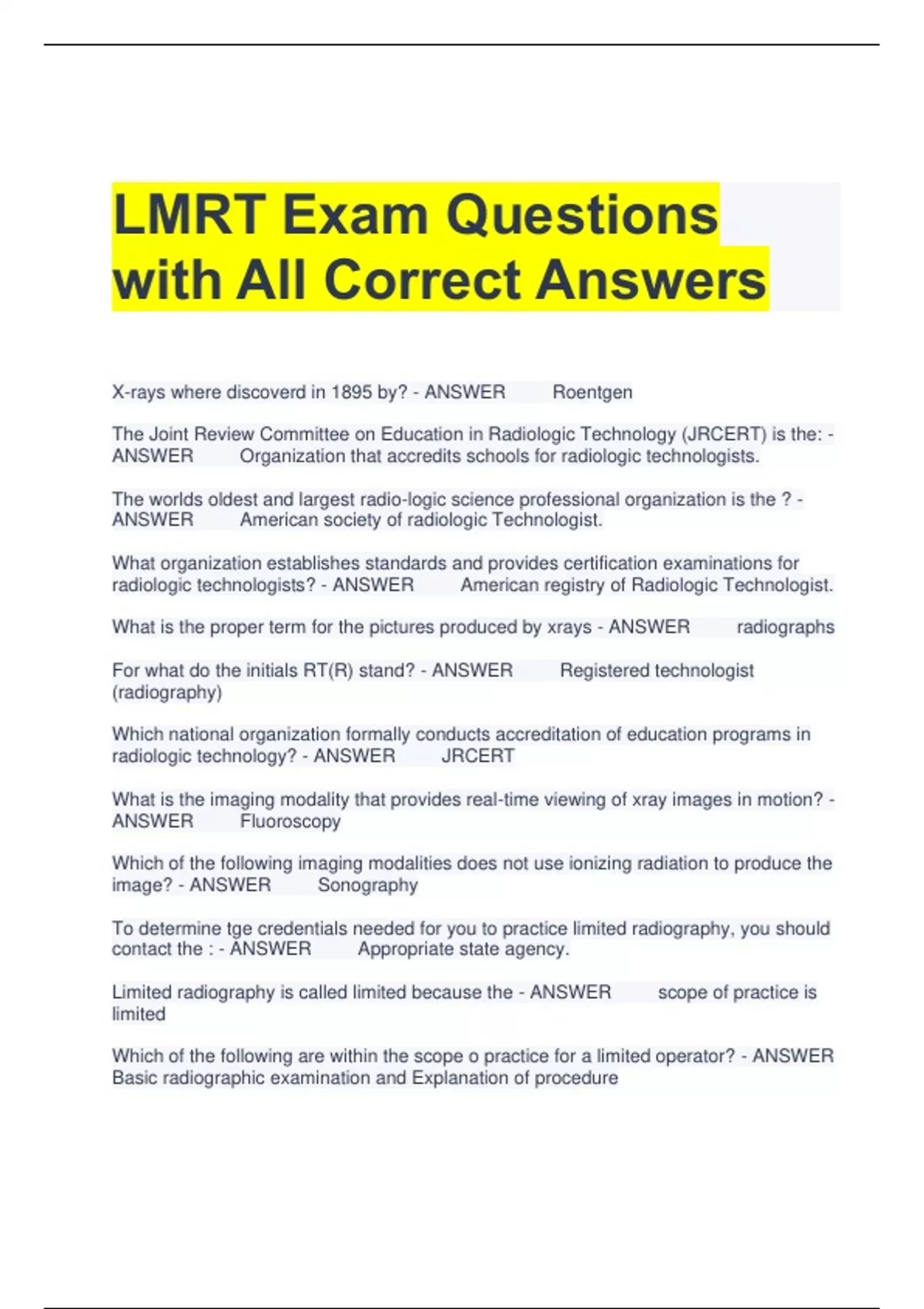 LMRT Exam Questions with All Correct Answers

X-rays where discoverd in 1895 by? - ANSWER Roentgen

The Joint Review Committee on Education in Radiologic Technology (JRCERT) is the: - ANSWER Organization that accredits schools for radiologic technologists.

The worlds oldest and largest radio-logic science professional organization is the ? - ANSWER American society of radiologic Technologist.

What organization establishes standards and provides certification examinations for radiologic technologists? - ANSWER American registry of Radiologic Technologist.

What is the proper term for the pictures produced by xrays - ANSWER radiographs

For what do the initials RT(R) stand? - ANSWER Registered technologist (radiography)

Which national organization formally conducts accreditation of education programs in radiologic technology? - ANSWER JRCERT

What is the imaging modality that provides real-time viewing of xray images in motion? - ANSWER Fluoroscopy

Which of the following imaging modalities does not use ionizing radiation to produce the image? - ANSWER Sonography

To determine tge credentials needed for you to practice limited radiography, you should contact the : - ANSWER Appropriate state agency.

Limited radiography is called limited because the - ANSWER scope of practice is limited

Which of the following are within the scope o practice for a limited operator? - ANSWER Basic radiographic examination and Explanation of procedure